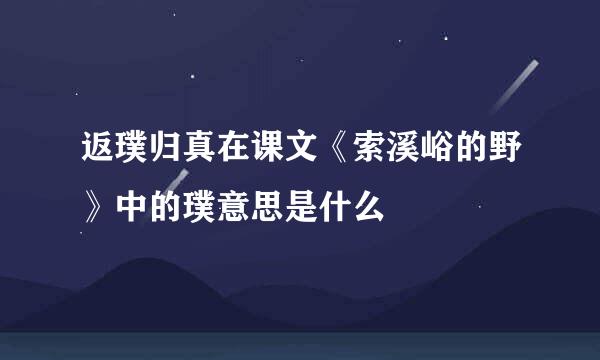 返璞归真在课文《索溪峪的野》中的璞意思是什么